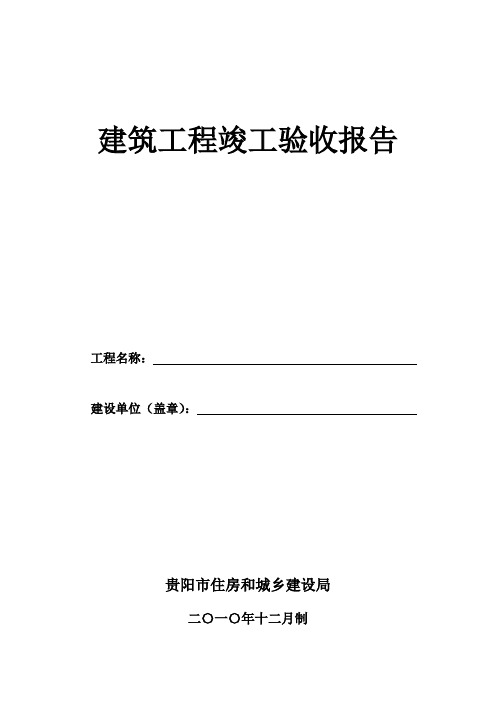 建筑工程竣工验收报告

工程名称：

建设单位（盖章）：

贵阳市住房和城乡建设局

二〇一〇年十二月制